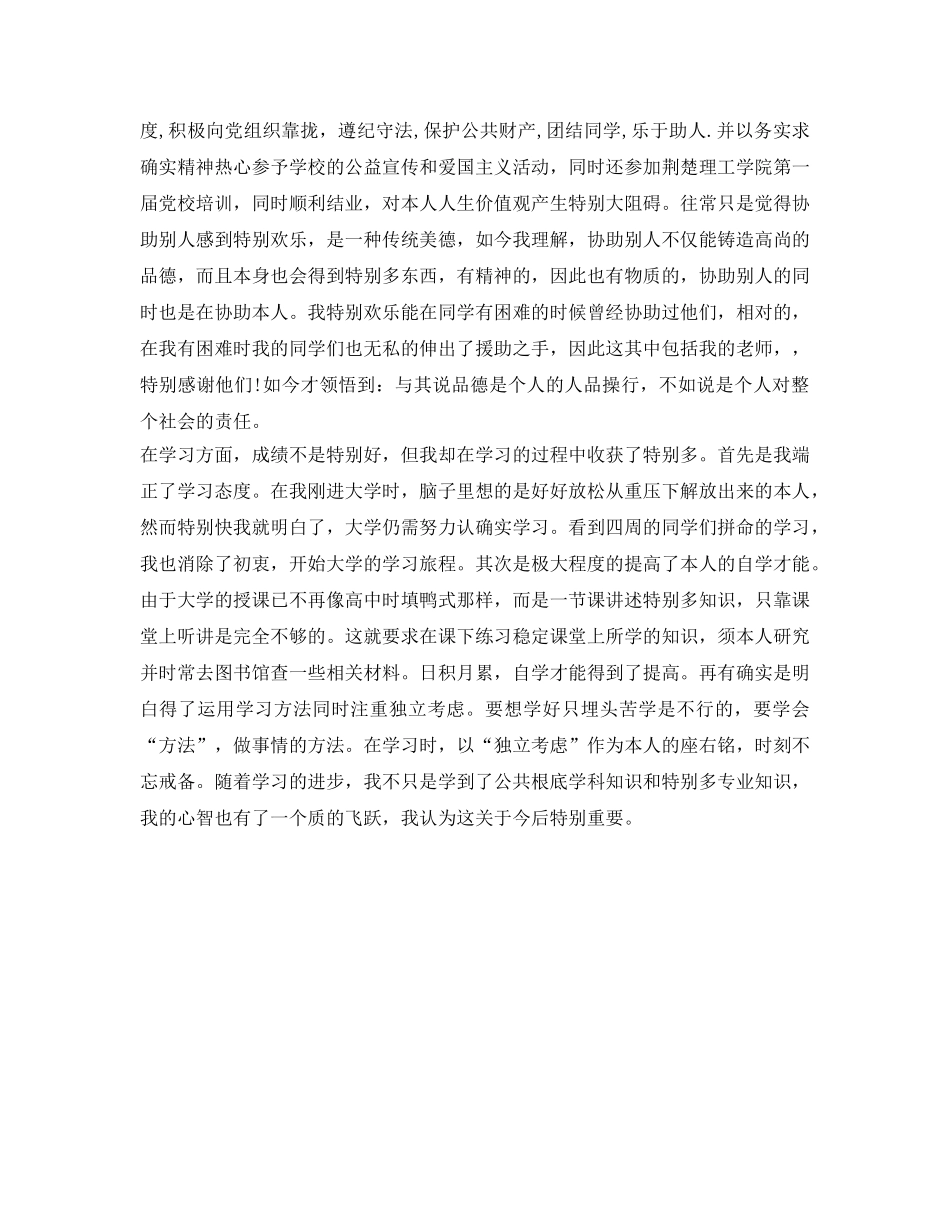 度,积极向党组织靠拢，遵纪守法,保护公共财产,团结同学,乐于助人.并以务实求确实精神热心参予学校的公益宣传和爱国主义活动，同时还参加荆楚理工学院第一届党校培训，同时顺利结业，对本人人生价值观产生特别大阻碍。往常只是觉得协助别人感到特别欢乐，是一种传统美德，如今我理解，协助别人不仅能铸造高尚的品德，而且本身也会得到特别多东西，有精神的，因此也有物质的，协助别人的同时也是在协助本人。我特别欢乐能在同学有困难的时候曾经协助过他们，相对的，在我有困难时我的同学们也无私的伸出了援助之手，因此这其中包括我的老师，，特别感谢他们!如今才领悟到：与其说品德是个人的人品操行，不如说是个人对整个社会的责任。
在学习方面，成绩不是特别好，但我却在学习的过程中收获了特别多。首先是我端正了学习态度。在我刚进大学时，脑子里想的是好好放松从重压下解放出来的本人，然而特别快我就明白了，大学仍需努力认确实学习。看到四周的同学们拼命的学习，我也消除了初衷，开始大学的学习旅程。其次是极大程度的提高了本人的自学才能。由于大学的授课已不再像高中时填鸭式那样，而是一节课讲述特别多知识，只靠课堂上听讲是完全不够的。这就要求在课下练习稳定课堂上所学的知识，须本人研究并时常去图书馆查一些相关材料。日积月累，自学才能得到了提高。再有确实是明白得了运用学习方法同时注重独立考虑。要想学好只埋头苦学是不行的，要学会“方法”，做事情的方法。在学习时，以“独立考虑”作为本人的座右铭，时刻不忘戒备。随着学习的进步，我不只是学到了公共根底学科知识和特别多专业知识，我的心智也有了一个质的飞跃，我认为这关于今后特别重要。